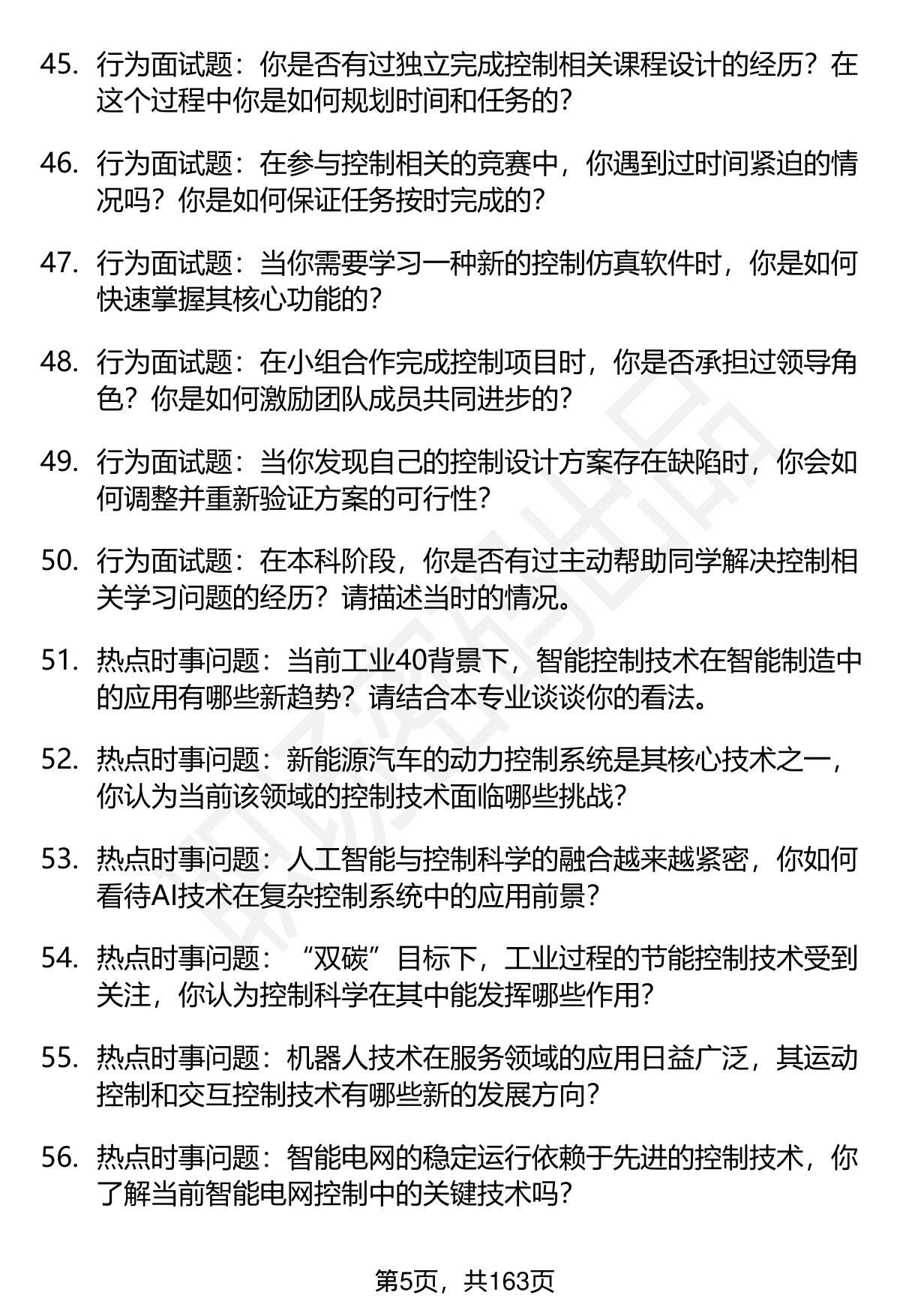 45. 行为面试题：你是否有过独立完成控制相关课程设计的经历？在这个过程中你是如何规划时间和任务的？

46. 行为面试题：在参与控制相关的竞赛中，你遇到过时间紧迫的情况吗？你是如何保证任务按时完成的？

47. 行为面试题：当你需要学习一种新的控制仿真软件时，你是如何快速掌握其核心功能的？

48. 行为面试题：在小组合作完成控制项目时，你是否承担过领导角色？你是如何激励团队成员共同进步的？

49. 行为面试题：当你发现自己的控制设计方案存在缺陷时，你会如何调整并重新验证方案的可行性？

50. 行为面试题：在本科阶段，你是否有过主动帮助同学解决控制相关学习问题的经历？请描述当时的情况。

51. 热点时事问题：当前工业40背景下，智能控制技术在智能制造中的应用有哪些新趋势？请结合本专业谈谈你的看法。

52. 热点时事问题：新能源汽车的动力控制系统是其核心技术之一，你认为当前该领域的控制技术面临哪些挑战？

53. 热点时事问题：人工智能与控制科学的融合越来越紧密，你如何看待AI技术在复杂控制系统中的应用前景？

54. 热点时事问题：“双碳”目标下，工业过程的节能控制技术受到关注，你认为控制科学在其中能发挥哪些作用？

55. 热点时事问题：机器人技术在服务领域的应用日益广泛，其运动控制和交互控制技术有哪些新的发展方向？

56. 热点时事问题：智能电网的稳定运行依赖于先进的控制技术，你了解当前智能电网控制中的关键技术吗？

第5页，共163页